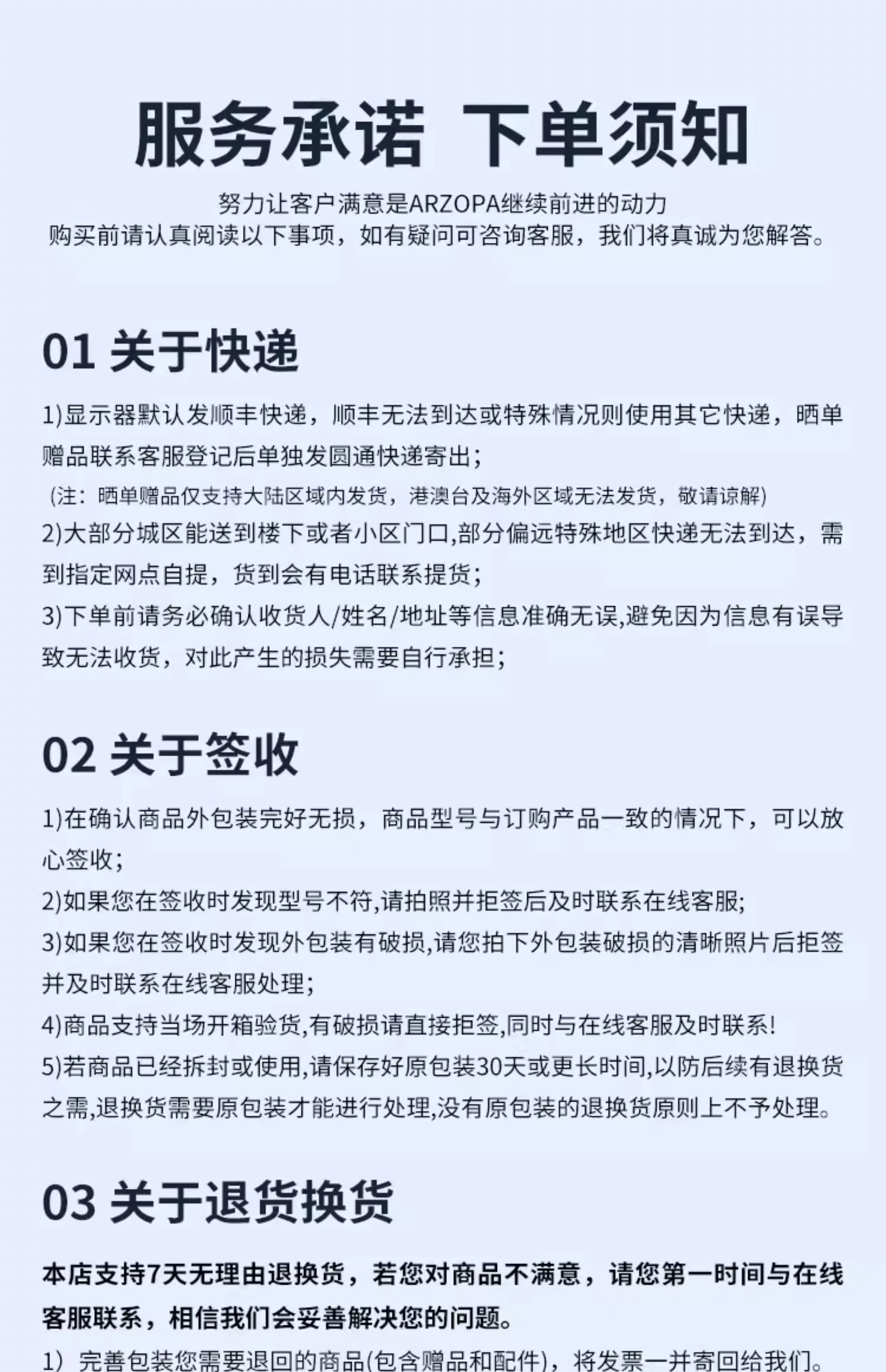 服务承诺 下单须知

努力让客户满意是ARZOPA继续前进的动力
购买前请认真阅读以下事项，如有疑问可咨询客服，我们将真诚为您解答。

01 关于快递

1)显示器默认发顺丰快递，顺丰无法到达或特殊情况则使用其它快递，晒单赠品联系客服登记后单独发圆通快递寄出；
(注：晒单赠品仅支持大陆区域内发货，港澳台及海外区域无法发货，敬请谅解)
2)大部分城区能送到楼下或者小区门口,部分偏远特殊地区快递无法到达，需到指定网点自提，货到会有电话联系提货；
3)下单前请务必确认收货人/姓名/地址等信息准确无误,避免因为信息有误导致无法收货，对此产生的损失需要自行承担；

02 关于签收

1)在确认商品外包装完好无损，商品型号与订购产品一致的情况下，可以放心签收；
2)如果您在签收时发现型号不符,请拍照并拒签后及时联系在线客服;
3)如果您在签收时发现外包装有破损,请您拍下外包装破损的清晰照片后拒签并及时联系在线客服处理;
4)商品支持当场开箱验货,有破损请直接拒签,同时与在线客服及时联系!
5)若商品已经拆封或使用,请保存好原包装30天或更长时间,以防后续有退换货之需,退换货需要原包装才能进行处理,没有原包装的退换货原则上不予处理。

03 关于退货换货

本店支持7天无理由退换货，若您对商品不满意，请您第一时间与在线客服联系，相信我们会妥善解决您的问题。

1）完善包装您需要退回的商品(包含赠品和配件)，将发票一并寄回给我们。